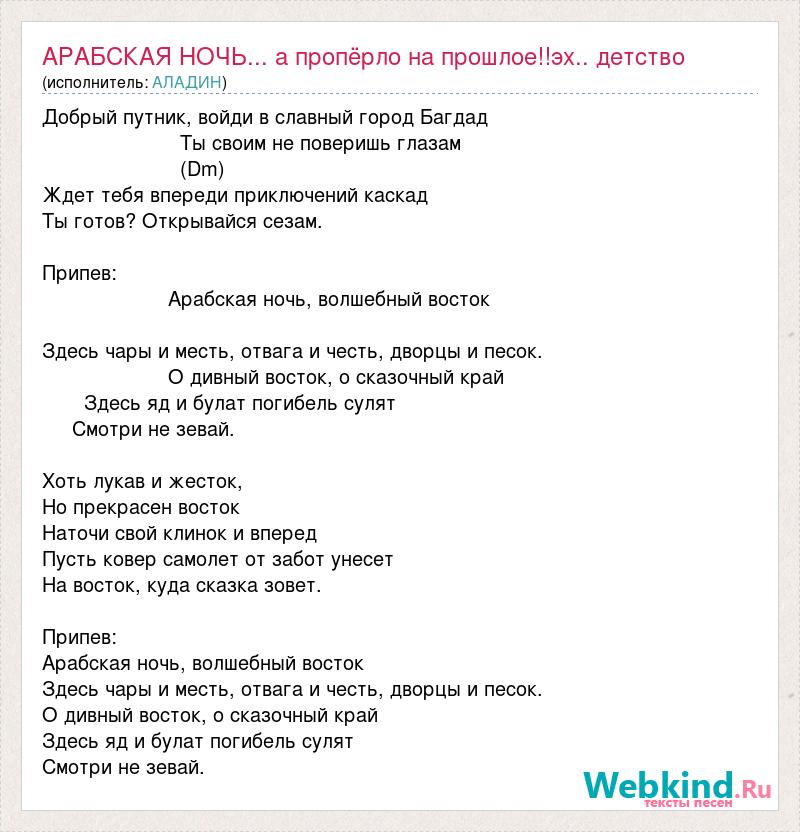 АРАБСКАЯ НОЧЬ... а пропёрло на прошлое!!эх.. детство
(исполнитель: АЛАДИН)

Добрый путник, войди в славный город Багдад
Ты своим не поверишь глазам
(Dm)
Ждет тебя впереди приключений каскад
Ты готов? Открывайся сезам.

Припев:
Арабская ночь, волшебный восток

Здесь чары и месть, отвага и честь, дворцы и песок.
О дивный восток, о сказочный край
Здесь яд и булат погибель сулят
Смотри не зевай.

Хоть лукав и жесток,
Но прекрасен восток
Наточи свой клинок и вперед
Пусть ковер самолет от забот унесет
На восток, куда сказка зовет.

Припев:
Арабская ночь, волшебный восток
Здесь чары и месть, отвага и честь, дворцы и песок.
О дивный восток, о сказочный край
Здесь яд и булат погибель сулят
Смотри не зевай.

Webkind.Ru
тексты песен